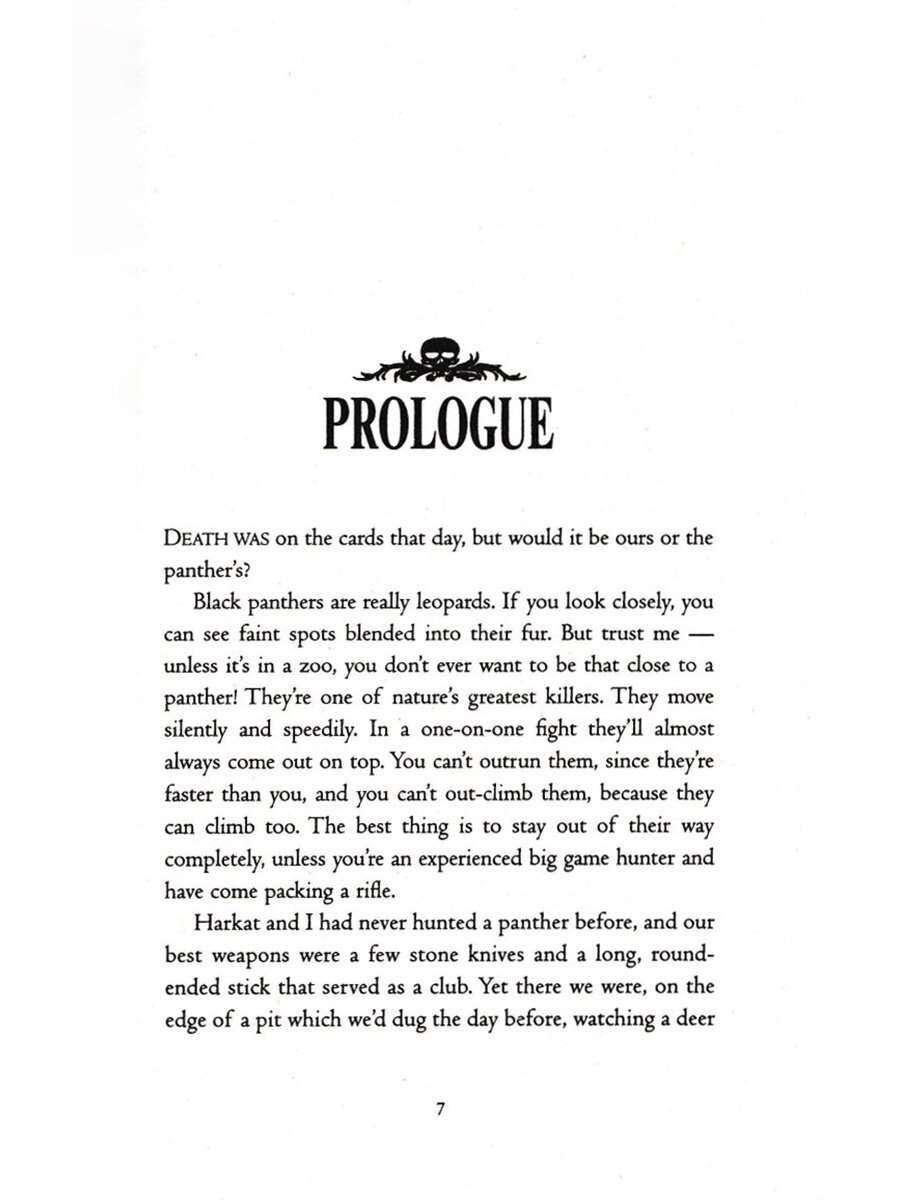 PROLOGUE

DEATH WAS on the cards that day, but would it be ours or the panther's?

Black panthers are really leopards. If you look closely, you can see faint spots blended into their fur. But trust me — unless it's in a zoo, you don't ever want to be that close to a panther! They're one of nature's greatest killers. They move silently and speedily. In a one-on-one fight they'll almost always come out on top. You can't outrun them, since they're faster than you, and you can't out-climb them, because they can climb too. The best thing is to stay out of their way completely, unless you're an experienced big game hunter and have come packing a rifle.

Harkat and I had never hunted a panther before, and our best weapons were a few stone knives and a long, round-ended stick that served as a club. Yet there we were, on the edge of a pit which we'd dug the day before, watching a deer

7